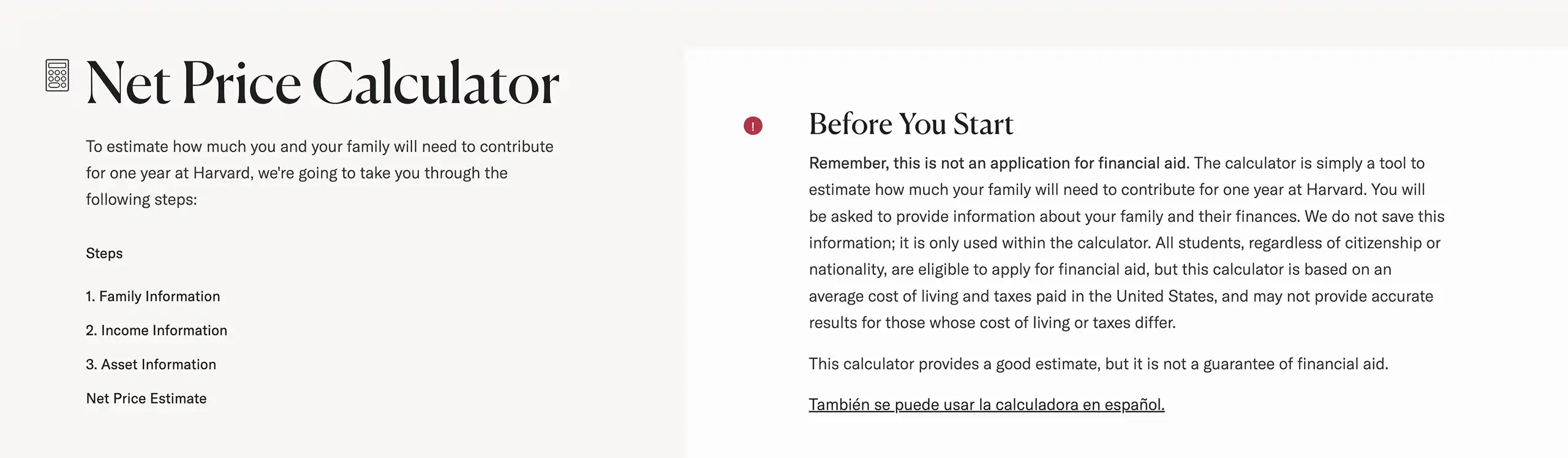 Net Price Calculator

To estimate how much you and your family will need to contribute for one year at Harvard, we're going to take you through the following steps:

Steps

1. Family Information

2. Income Information

3. Asset Information

Net Price Estimate

!

Before You Start

Remember, this is not an application for financial aid. The calculator is simply a tool to estimate how much your family will need to contribute for one year at Harvard. You will be asked to provide information about your family and their finances. We do not save this information; it is only used within the calculator. All students, regardless of citizenship or nationality, are eligible to apply for financial aid, but this calculator is based on an average cost of living and taxes paid in the United States, and may not provide accurate results for those whose cost of living or taxes differ.

This calculator provides a good estimate, but it is not a guarantee of financial aid.

También se puede usar la calculadora en español.